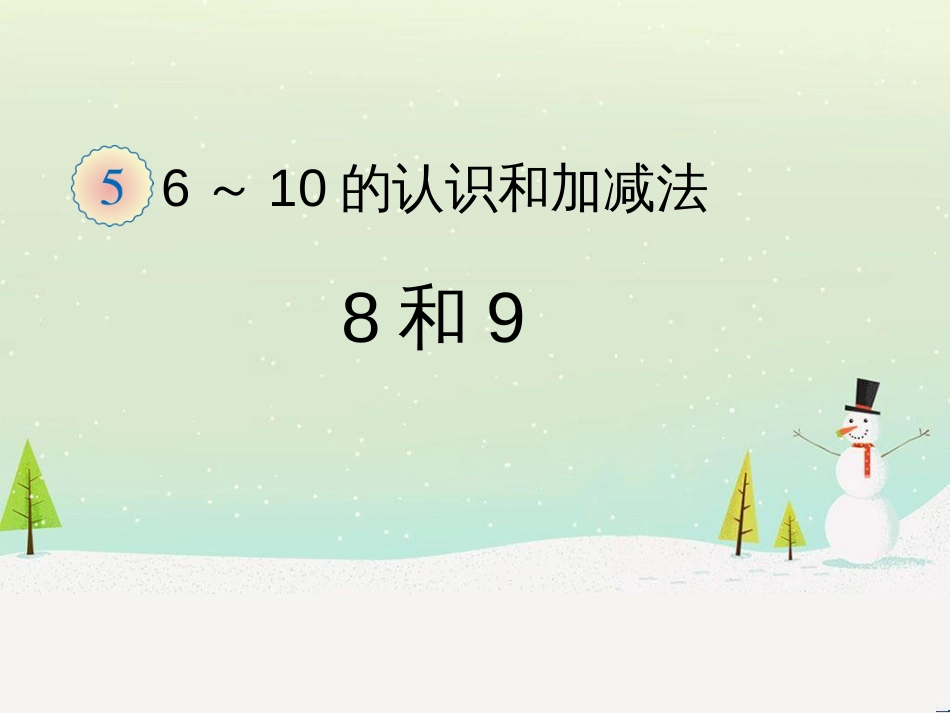 5 6 ～ 10 的认识和加减法

8 和 9